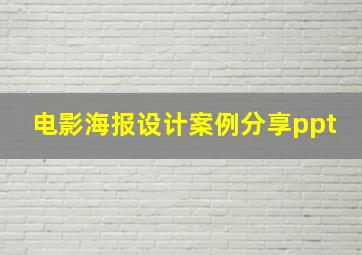 电影海报设计案例分享ppt